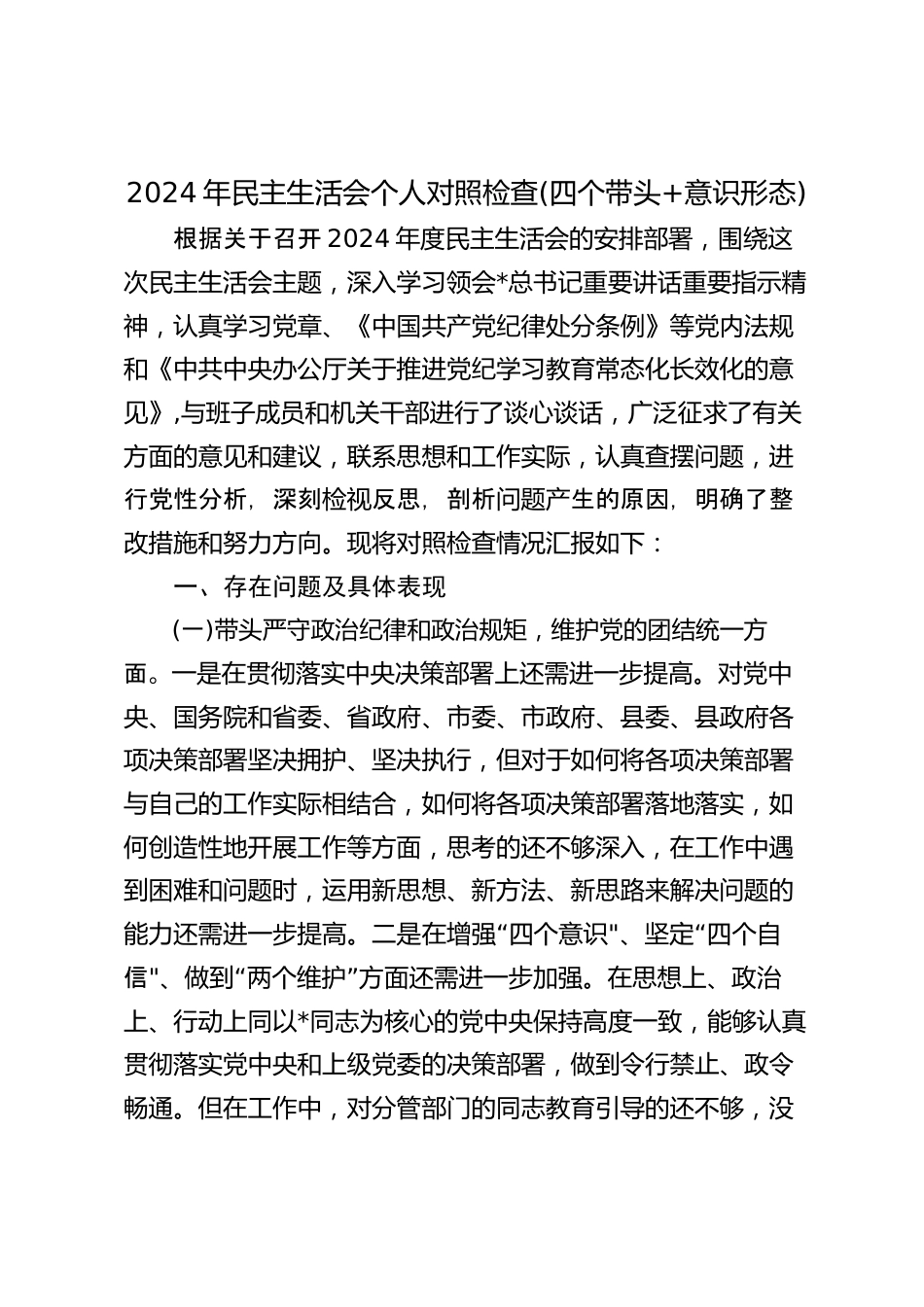 2024年民主生活会个人对照检查(四个带头+意识形态)

根据关于召开2024年度民主生活会的安排部署，围绕这次民主生活会主题，深入学习领会*总书记重要讲话重要指示精神，认真学习党章、《中国共产党纪律处分条例》等党内法规和《中共中央办公厅关于推进党纪学习教育常态化长效化的意见》,与班子成员和机关干部进行了谈心谈话，广泛征求了有关方面的意见和建议，联系思想和工作实际，认真查摆问题，进行党性分析，深刻检视反思，剖析问题产生的原因，明确了整改措施和努力方向。现将对照检查情况汇报如下：

一、存在问题及具体表现

(一)带头严守政治纪律和政治规矩，维护党的团结统一方面。一是在贯彻落实中央决策部署上还需进一步提高。对党中央、国务院和省委、省政府、市委、市政府、县委、县政府各项决策部署坚决拥护、坚决执行，但对于如何将各项决策部署与自己的工作实际相结合，如何将各项决策部署落地落实，如何创造性地开展工作等方面，思考的还不够深入，在工作中遇到困难和问题时，运用新思想、新方法、新思路来解决问题的能力还需进一步提高。二是在增强“四个意识"、坚定“四个自信"、做到“两个维护”方面还需进一步加强。在思想上、政治上、行动上同以*同志为核心的党中央保持高度一致，能够认真贯彻落实党中央和上级党委的决策部署，做到令行禁止、政令畅通。但在工作中，对分管部门的同志教育引导的还不够，没